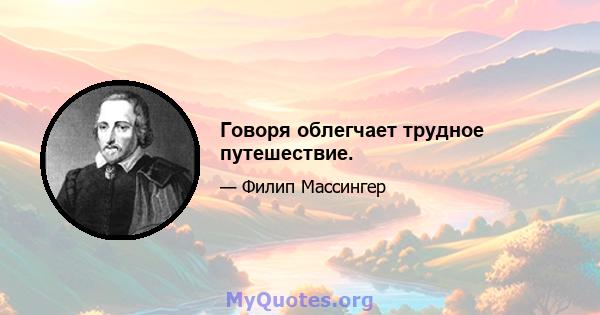 Говоря облегчает трудное путешествие.

— Филип Массингер

MyQuotes.org